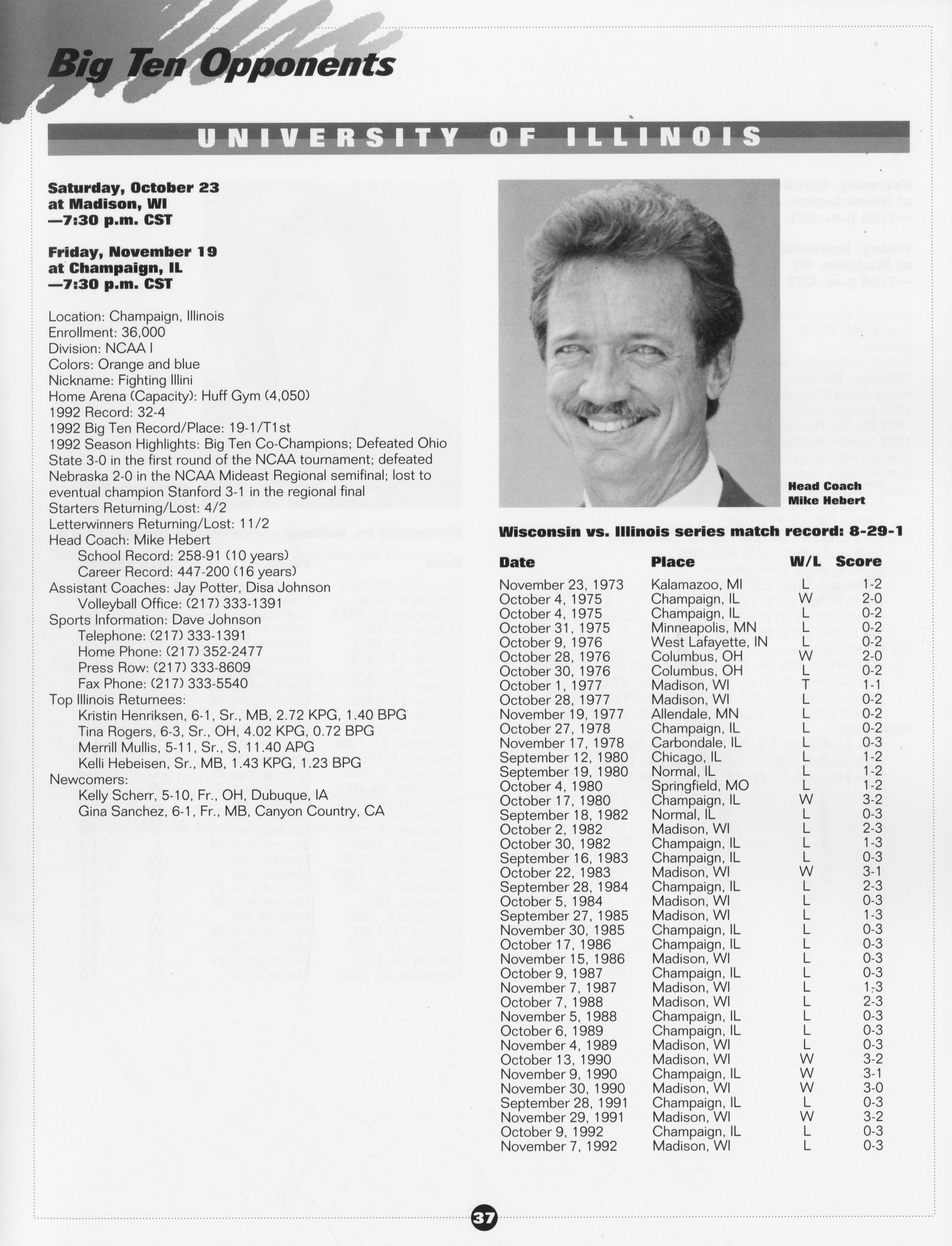 Big Ten Opponents

UNIVERSITY OF ILLINOIS

Saturday, October 23
at Madison, WI
—7:30 p.m. CST

Friday, November 19
at Champaign, IL
—7:30 p.m. CST

Location: Champaign, Illinois
Enrollment: 36,000
Division: NCAA I
Colors: Orange and blue
Nickname: Fighting Illini
Home Arena (Capacity): Huff Gym (4,050)
1992 Record: 32-4
1992 Big Ten Record/Place: 19-1/T1st
1992 Season Highlights: Big Ten Co-Champions; Defeated Ohio State 3-0 in the first round of the NCAA tournament; defeated Nebraska 2-0 in the NCAA Mideast Regional semifinal; lost to eventual champion Stanford 3-1 in the regional final
Starters Returning/Lost: 4/2
Letterwinners Returning/Lost: 11/2
Head Coach: Mike Hebert
School Record: 258-91 (10 years)
Career Record: 447-200 (16 years)
Assistant Coaches: Jay Potter, Disa Johnson
Volleyball Office: (217) 333-1391
Sports Information: Dave Johnson
Telephone: (217) 333-1391
Home Phone: (217) 352-2477
Press Row: (217) 333-8609
Fax Phone: (217) 333-5540
Top Illinois Returnees:
Kristin Henriksen, 6-1, Sr., MB, 2.72 KPG, 1.40 BPG
Tina Rogers, 6-3, Sr., OH, 4.02 KPG, 0.72 BPG
Merrill Mullis, 5-11, Sr., S, 11.40 APG
Kelli Hebeisen, Sr., MB, 1.43 KPG, 1.23 BPG
Newcomers:
Kelly Scherr, 5-10, Fr., OH, Dubuque, IA
Gina Sanchez, 6-1, Fr., MB, Canyon Country, CA

Head Coach
Mike Hebert

Wisconsin vs. Illinois series match record: 8-29-1

| Date | Place | W/L | Score |
|---|---|---|---|
| November 23, 1973 | Kalamazoo, MI | L | 1-2 |
| October 4, 1975 | Champaign, IL | W | 2-0 |
| October 4, 1975 | Champaign, IL | L | 0-2 |
| October 31, 1975 | Minneapolis, MN | L | 0-2 |
| October 9, 1976 | West Lafayette, IN | L | 0-2 |
| October 28, 1976 | Columbus, OH | W | 2-0 |
| October 30, 1976 | Columbus, OH | L | 0-2 |
| October 1, 1977 | Madison, WI | T | 1-1 |
| October 28, 1977 | Madison, WI | L | 0-2 |
| November 19, 1977 | Allendale, MN | L | 0-2 |
| October 27, 1978 | Champaign, IL | L | 0-2 |
| November 17, 1978 | Carbondale, IL | L | 0-3 |
| September 12, 1980 | Chicago, IL | L | 1-2 |
| September 19, 1980 | Normal, IL | L | 1-2 |
| October 4, 1980 | Springfield, MO | L | 1-2 |
| October 17, 1980 | Champaign, IL | W | 3-2 |
| September 18, 1982 | Normal, IL | L | 0-3 |
| October 2, 1982 | Madison, WI | L | 2-3 |
| October 30, 1982 | Champaign, IL | L | 1-3 |
| September 16, 1983 | Champaign, IL | L | 0-3 |
| October 22, 1983 | Madison, WI | W | 3-1 |
| September 28, 1984 | Champaign, IL | L | 2-3 |
| October 5, 1984 | Madison, WI | L | 0-3 |
| September 27, 1985 | Madison, WI | L | 1-3 |
| November 30, 1985 | Champaign, IL | L | 0-3 |
| October 17, 1986 | Champaign, IL | L | 0-3 |
| November 15, 1986 | Madison, WI | L | 0-3 |
| October 9, 1987 | Champaign, IL | L | 0-3 |
| November 7, 1987 | Madison, WI | L | 1-3 |
| October 7, 1988 | Madison, WI | L | 2-3 |
| November 5, 1988 | Champaign, IL | L | 0-3 |
| October 6, 1989 | Champaign, IL | L | 0-3 |
| November 4, 1989 | Madison, WI | L | 0-3 |
| October 13, 1990 | Madison, WI | W | 3-2 |
| November 9, 1990 | Champaign, IL | W | 3-1 |
| November 30, 1990 | Madison, WI | W | 3-0 |
| September 28, 1991 | Champaign, IL | L | 0-3 |
| November 29, 1991 | Madison, WI | W | 3-2 |
| October 9, 1992 | Champaign, IL | L | 0-3 |
| November 7, 1992 | Madison, WI | L | 0-3 |

37